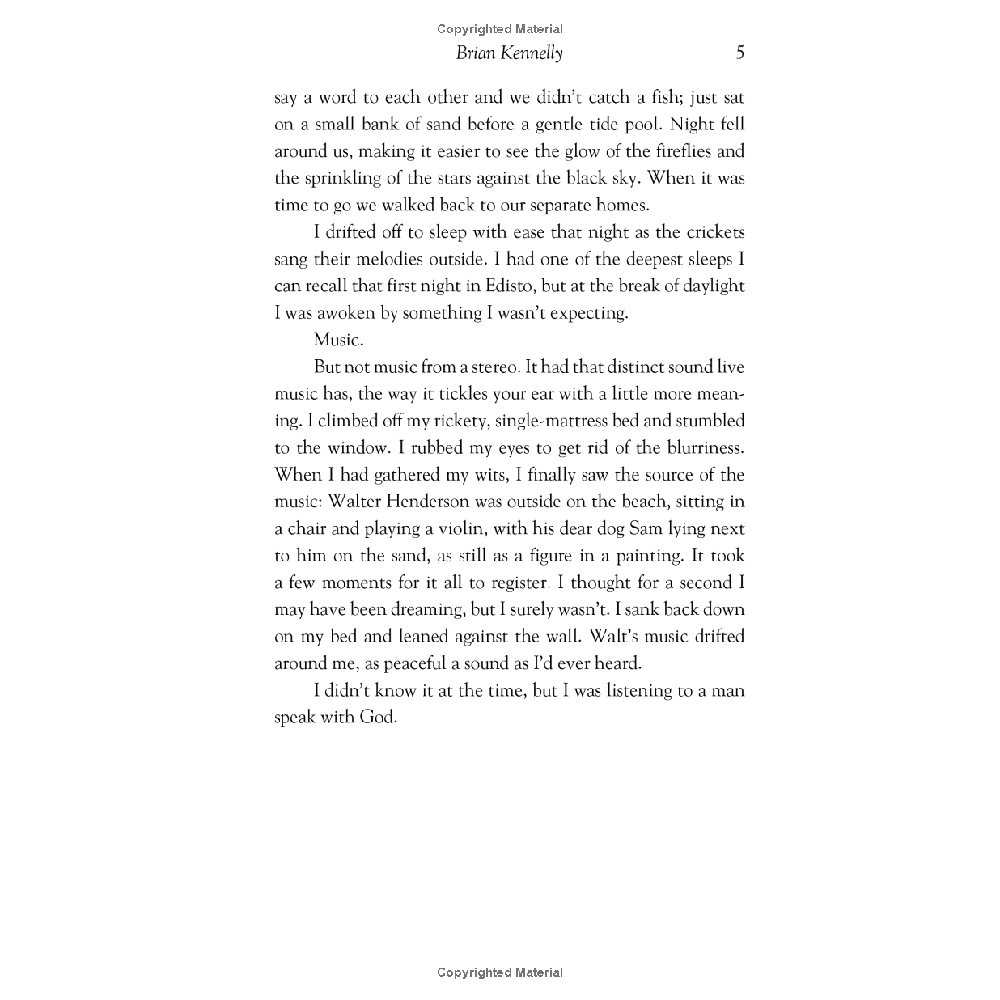 Copyrighted Material

Brian Kennelly 5

say a word to each other and we didn't catch a fish; just sat on a small bank of sand before a gentle tide pool. Night fell around us, making it easier to see the glow of the fireflies and the sprinkling of the stars against the black sky. When it was time to go we walked back to our separate homes.

I drifted off to sleep with ease that night as the crickets sang their melodies outside. I had one of the deepest sleeps I can recall that first night in Edisto, but at the break of daylight I was awoken by something I wasn't expecting.

Music.

But not music from a stereo. It had that distinct sound live music has, the way it tickles your ear with a little more meaning. I climbed off my rickety, single-mattress bed and stumbled to the window. I rubbed my eyes to get rid of the blurriness. When I had gathered my wits, I finally saw the source of the music: Walter Henderson was outside on the beach, sitting in a chair and playing a violin, with his dear dog Sam lying next to him on the sand, as still as a figure in a painting. It took a few moments for it all to register. I thought for a second I may have been dreaming, but I surely wasn't. I sank back down on my bed and leaned against the wall. Walt's music drifted around me, as peaceful a sound as I'd ever heard.

I didn't know it at the time, but I was listening to a man speak with God.

Copyrighted Material